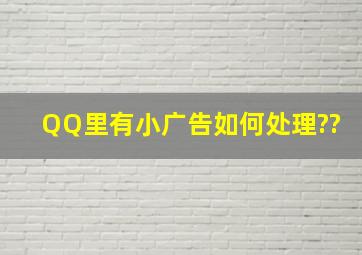 QQ里有小广告如何处理??